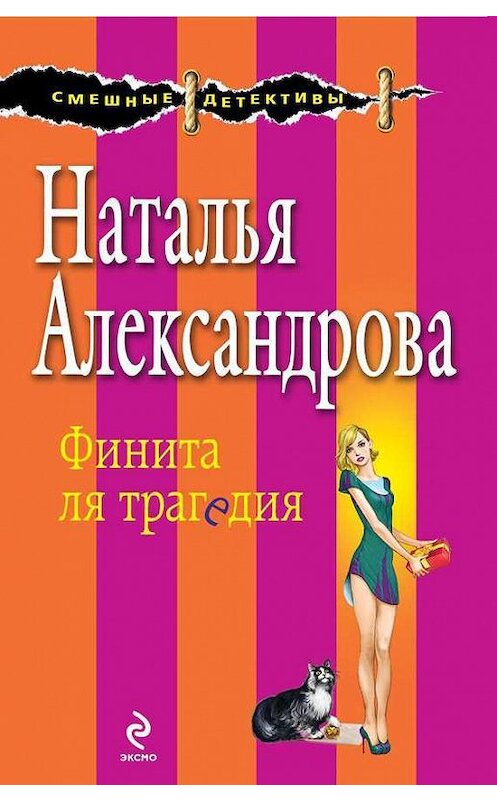 СМЕШНЫЕ ДЕТЕКТИВЫ

Наталья Александрова

Финита ля трагедия

ЭКСМО